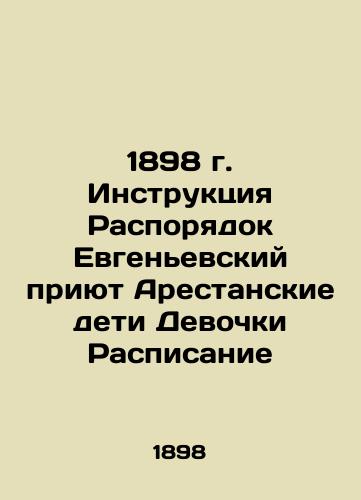 1898 г. Инструкция Распорядок Евгеньевский приют Арестанские дети Девочки Расписание

1898